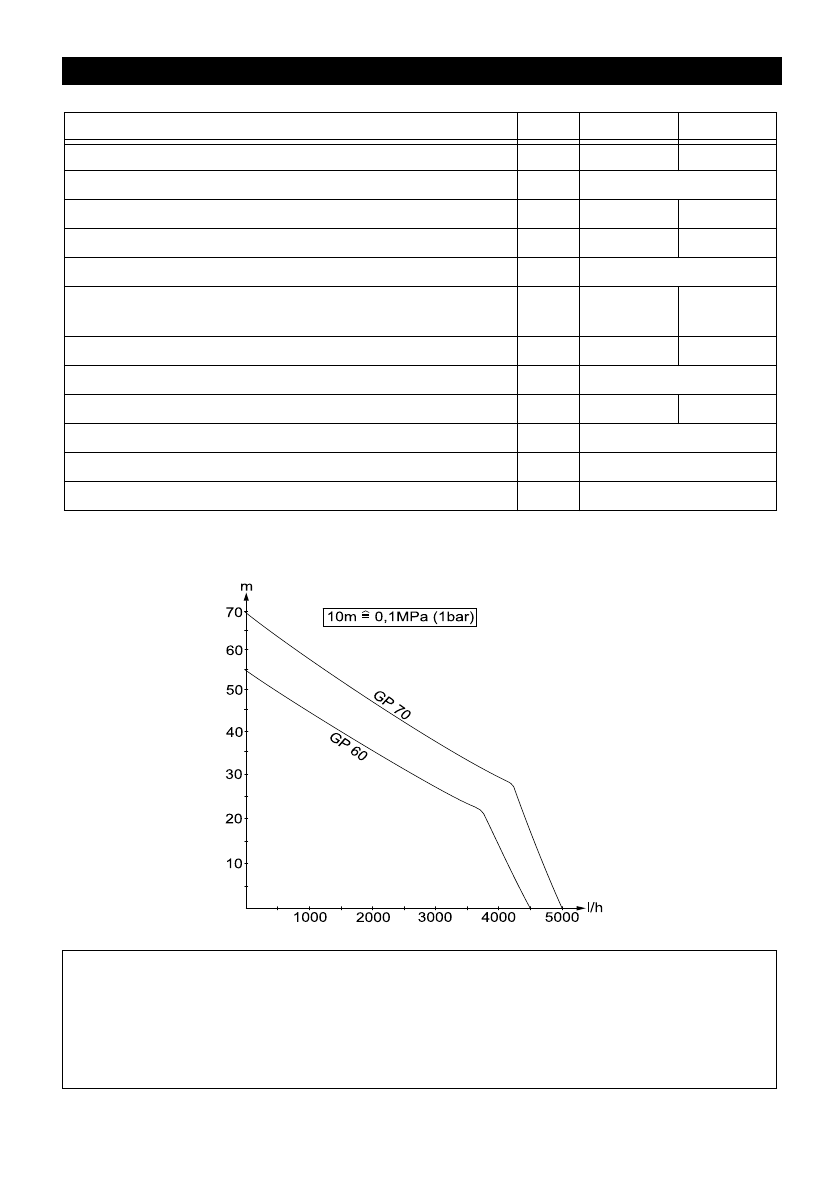 m

70

60

50

40

30

20

10

10m ≙ 0,1MPa (1bar)

GP 70

GP 60

1000 2000 3000 4000 5000 l/h